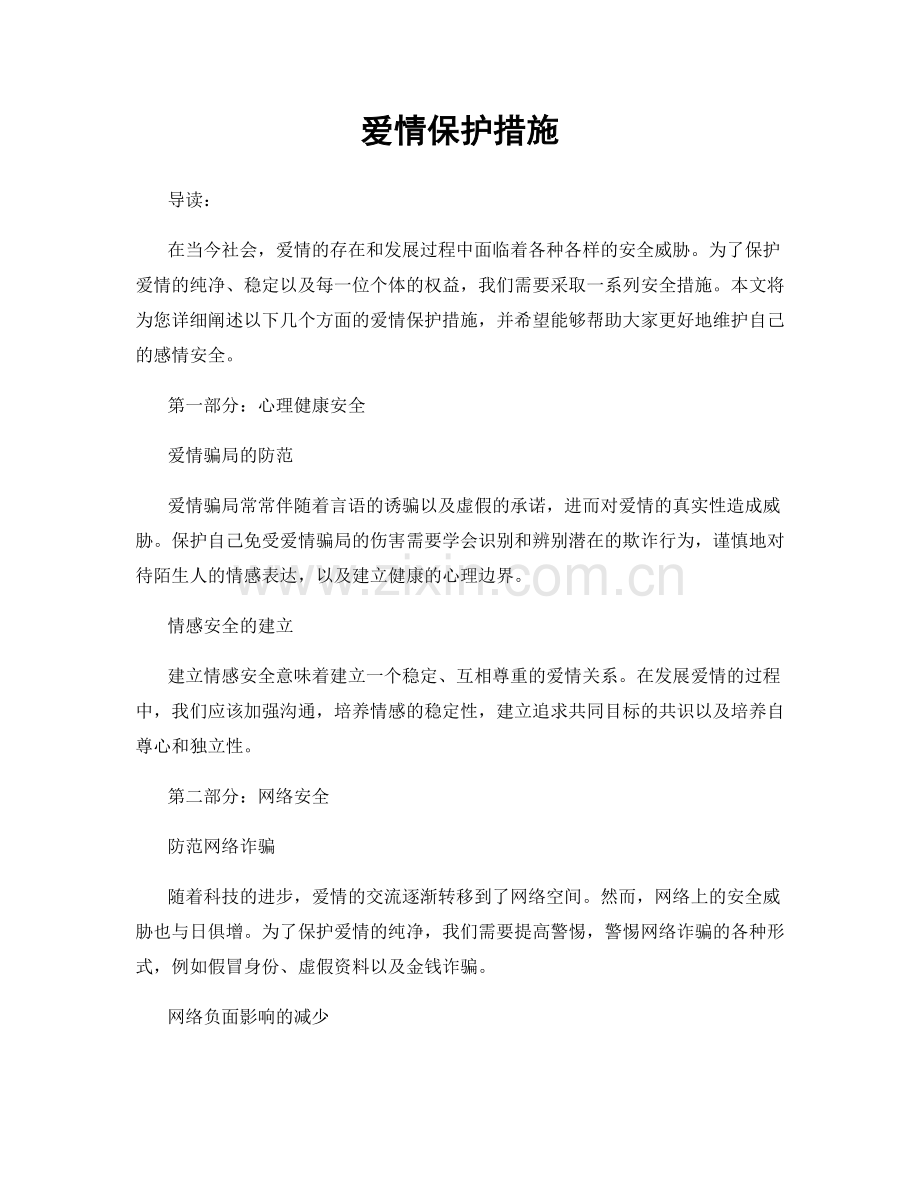 爱情保护措施

导读：

在当今社会，爱情的存在和发展过程中面临着各种各样的安全威胁。为了保护爱情的纯净、稳定以及每一位个体的权益，我们需要采取一系列安全措施。本文将为您详细阐述以下几个方面的爱情保护措施，并希望能够帮助大家更好地维护自己的感情安全。

第一部分：心理健康安全

爱情骗局的防范

爱情骗局常常伴随着言语的诱骗以及虚假的承诺，进而对爱情的真实性造成威胁。保护自己免受爱情骗局的伤害需要学会识别和辨别潜在的欺诈行为，谨慎地对待陌生人的情感表达，以及建立健康的心理边界。

情感安全的建立

建立情感安全意味着建立一个稳定、互相尊重的爱情关系。在发展爱情的过程中，我们应该加强沟通，培养情感的稳定性，建立追求共同目标的共识以及培养自尊心和独立性。

第二部分：网络安全

防范网络诈骗

随着科技的进步，爱情的交流逐渐转移到了网络空间。然而，网络上的安全威胁也与日俱增。为了保护爱情的纯净，我们需要提高警惕，警惕网络诈骗的各种形式，例如假冒身份、虚假资料以及金钱诈骗。

网络负面影响的减少

www.zixin.com.cn